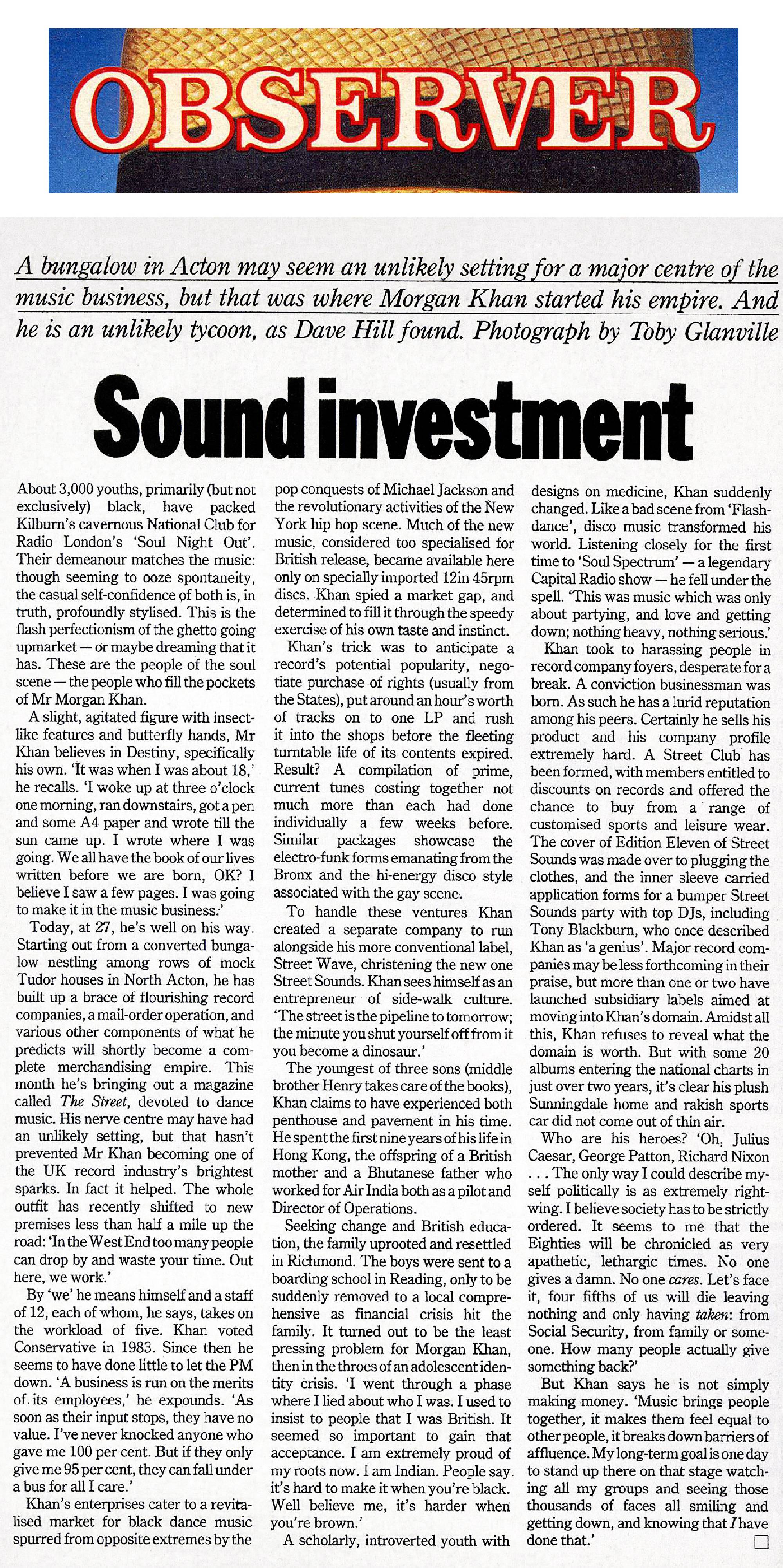 OBSERVER

A bungalow in Acton may seem an unlikely setting for a major centre of the music business, but that was where Morgan Khan started his empire. And he is an unlikely tycoon, as Dave Hill found. Photograph by Toby Glanville

Sound investment

About 3,000 youths, primarily (but not exclusively) black, have packed Kilburn's cavernous National Club for Radio London's 'Soul Night Out'. Their demeanour matches the music: though seeming to ooze spontaneity, the casual self-confidence of both is, in truth, profoundly stylised. This is the flash perfectionism of the ghetto going upmarket — or maybe dreaming that it has. These are the people of the soul scene — the people who fill the pockets of Mr Morgan Khan.

A slight, agitated figure with insect-like features and butterfly hands, Mr Khan believes in Destiny, specifically his own. 'It was when I was about 18,' he recalls. 'I woke up at three o'clock one morning, ran downstairs, got a pen and some A4 paper and wrote till the sun came up. I wrote where I was going. We all have the book of our lives written before we are born, OK? I believe I saw a few pages. I was going to make it in the music business.'

Today, at 27, he's well on his way. Starting out from a converted bungalow nestling among rows of mock Tudor houses in North Acton, he has built up a brace of flourishing record companies, a mail-order operation, and various other components of what he predicts will shortly become a complete merchandising empire. This month he's bringing out a magazine called The Street, devoted to dance music. His nerve centre may have had an unlikely setting, but that hasn't prevented Mr Khan becoming one of the UK record industry's brightest sparks. In fact it helped. The whole outfit has recently shifted to new premises less than half a mile up the road: 'In the West End too many people can drop by and waste your time. Out here, we work.'

By 'we' he means himself and a staff of 12, each of whom, he says, takes on the workload of five. Khan voted Conservative in 1983. Since then he seems to have done little to let the PM down. 'A business is run on the merits of its employees,' he expounds. 'As soon as their input stops, they have no value. I've never knocked anyone who gave me 100 per cent. But if they only give me 95 per cent, they can fall under a bus for all I care.'

Khan's enterprises cater to a revitalised market for black dance music spurred from opposite extremes by the pop conquests of Michael Jackson and the revolutionary activities of the New York hip hop scene. Much of the new music, considered too specialised for British release, became available here only on specially imported 12in 45rpm discs. Khan spied a market gap, and determined to fill it through the speedy exercise of his own taste and instinct.

Khan's trick was to anticipate a record's potential popularity, negotiate purchase of rights (usually from the States), put around an hour's worth of tracks on to one LP and rush it into the shops before the fleeting turntable life of its contents expired. Result? A compilation of prime, current tunes costing together not much more than each had done individually a few weeks before. Similar packages showcase the electro-funk forms emanating from the Bronx and the hi-energy disco style associated with the gay scene.

To handle these ventures Khan created a separate company to run alongside his more conventional label, Street Wave, christening the new one Street Sounds. Khan sees himself as an entrepreneur of side-walk culture. 'The street is the pipeline to tomorrow; the minute you shut yourself off from it you become a dinosaur.'

The youngest of three sons (middle brother Henry takes care of the books), Khan claims to have experienced both penthouse and pavement in his time. He spent the first nine years of his life in Hong Kong, the offspring of a British mother and a Bhutanese father who worked for Air India both as a pilot and Director of Operations.

Seeking change and British education, the family uprooted and resettled in Richmond. The boys were sent to a boarding school in Reading, only to be suddenly removed to a local comprehensive as financial crisis hit the family. It turned out to be the least pressing problem for Morgan Khan, then in the throes of an adolescent identity crisis. 'I went through a phase where I lied about who I was. I used to insist to people that I was British. It seemed so important to gain that acceptance. I am extremely proud of my roots now. I am Indian. People say it's hard to make it when you're black. Well believe me, it's harder when you're brown.'

A scholarly, introverted youth with designs on medicine, Khan suddenly changed. Like a bad scene from 'Flashdance', disco music transformed his world. Listening closely for the first time to 'Soul Spectrum' — a legendary Capital Radio show — he fell under the spell. 'This was music which was only about partying, and love and getting down; nothing heavy, nothing serious.'

Khan took to harassing people in record company foyers, desperate for a break. A conviction businessman was born. As such he has a lurid reputation among his peers. Certainly he sells his product and his company profile extremely hard. A Street Club has been formed, with members entitled to discounts on records and offered the chance to buy from a range of customised sports and leisure wear. The cover of Edition Eleven of Street Sounds was made over to plugging the clothes, and the inner sleeve carried application forms for a bumper Street Sounds party with top DJs, including Tony Blackburn, who once described Khan as 'a genius'. Major record companies may be less forthcoming in their praise, but more than one or two have launched subsidiary labels aimed at moving into Khan's domain. Amidst all this, Khan refuses to reveal what the domain is worth. But with some 20 albums entering the national charts in just over two years, it's clear his plush Sunningdale home and rakish sports car did not come out of thin air.

Who are his heroes? 'Oh, Julius Caesar, George Patton, Richard Nixon . . . The only way I could describe myself politically is as extremely right-wing. I believe society has to be strictly ordered. It seems to me that the Eighties will be chronicled as very apathetic, lethargic times. No one gives a damn. No one cares. Let's face it, four fifths of us will die leaving nothing and only having taken: from Social Security, from family or someone. How many people actually give something back?'

But Khan says he is not simply making money. 'Music brings people together, it makes them feel equal to other people, it breaks down barriers of affluence. My long-term goal is one day to stand up there on that stage watching all my groups and seeing those thousands of faces all smiling and getting down, and knowing that I have done that.'